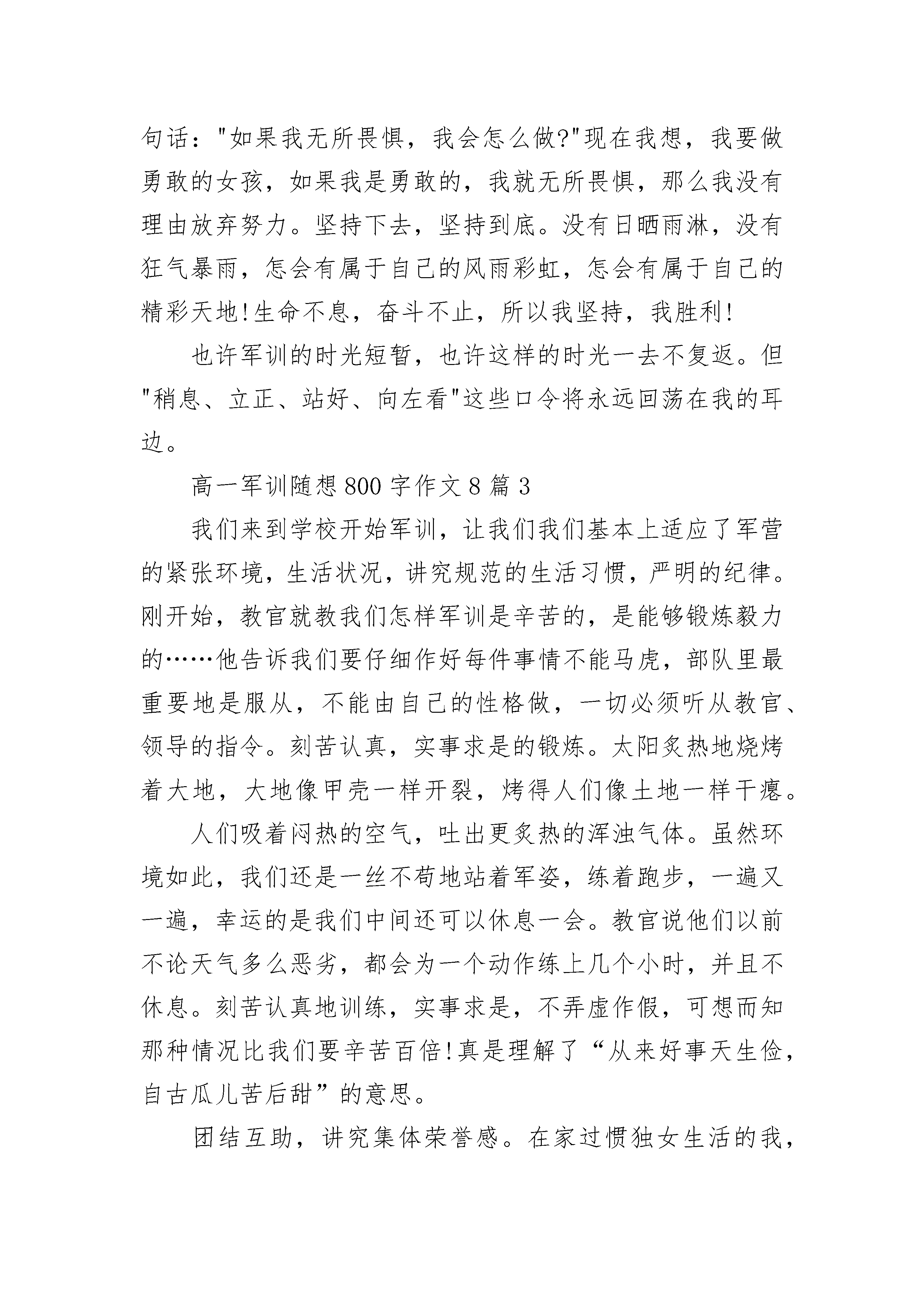 句话："如果我无所畏惧，我会怎么做?"现在我想，我要做勇敢的女孩，如果我是勇敢的，我就无所畏惧，那么我没有理由放弃努力。坚持下去，坚持到底。没有日晒雨淋，没有狂气暴雨，怎会有属于自己的风雨彩虹，怎会有属于自己的精彩天地!生命不息，奋斗不止，所以我坚持，我胜利!

也许军训的时光短暂，也许这样的时光一去不复返。但"稍息、立正、站好、向左看"这些口令将永远回荡在我的耳边。

高一军训随想800字作文8篇3

我们来到学校开始军训，让我们我们基本上适应了军营的紧张环境，生活状况，讲究规范的生活习惯，严明的纪律。刚开始，教官就教我们怎样军训是辛苦的，是能够锻炼毅力的……他告诉我们要仔细作好每件事情不能马虎，部队里最重要地是服从，不能由自己的性格做，一切必须听从教官、领导的指令。刻苦认真，实事求是的锻炼。太阳炙热地烧烤着大地，大地像甲壳一样开裂，烤得人们像土地一样干瘪。

人们吸着闷热的空气，吐出更炙热的浑浊气体。虽然环境如此，我们还是一丝不苟地站着军姿，练着跑步，一遍又一遍，幸运的是我们中间还可以休息一会。教官说他们以前不论天气多么恶劣，都会为一个动作练上几个小时，并且不休息。刻苦认真地训练，实事求是，不弄虚作假，可想而知那种情况比我们要辛苦百倍!真是理解了“从来好事天生俭，自古瓜儿苦后甜”的意思。

团结互助，讲究集体荣誉感。在家过惯独女生活的我，